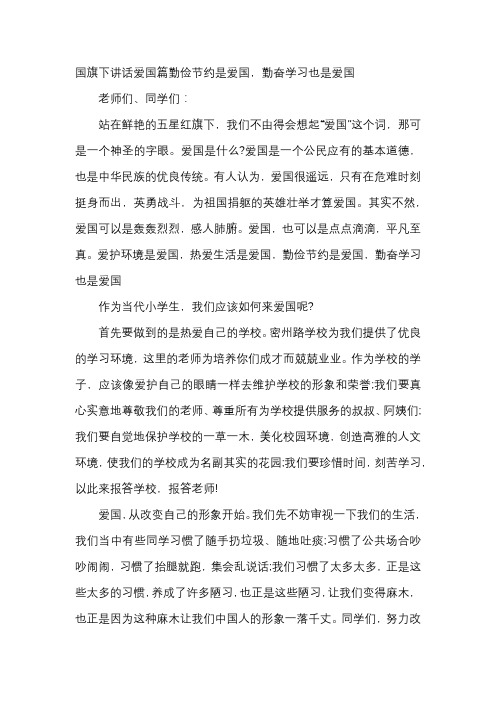 国旗下讲话爱国篇勤俭节约是爱国，勤奋学习也是爱国

老师们、同学们：

站在鲜艳的五星红旗下，我们不由得会想起"爱国"这个词，那可是一个神圣的字眼。爱国是什么?爱国是一个公民应有的基本道德，也是中华民族的优良传统。有人认为，爱国很遥远，只有在危难时刻挺身而出，英勇战斗，为祖国捐躯的英雄壮举才算爱国。其实不然，爱国可以是轰轰烈烈，感人肺腑。爱国，也可以是点点滴滴，平凡至真。爱护环境是爱国，热爱生活是爱国，勤俭节约是爱国，勤奋学习也是爱国

作为当代小学生，我们应该如何来爱国呢?

首先要做到的是热爱自己的学校。密州路学校为我们提供了优良的学习环境，这里的老师为培养你们成才而兢兢业业。作为学校的学子，应该像爱护自己的眼睛一样去维护学校的形象和荣誉;我们要真心实意地尊敬我们的老师、尊重所有为学校提供服务的叔叔、阿姨们;我们要自觉地保护学校的一草一木，美化校园环境，创造高雅的人文环境，使我们的学校成为名副其实的花园;我们要珍惜时间，刻苦学习，以此来报答学校，报答老师!

爱国，从改变自己的形象开始。我们先不妨审视一下我们的生活，我们当中有些同学习惯了随手扔垃圾、随地吐痰;习惯了公共场合吵吵闹闹，习惯了抬腿就跑，集会乱说话;我们习惯了太多太多，正是这些太多的习惯，养成了许多陋习，也正是这些陋习，让我们变得麻木，也正是因为这种麻木让我们中国人的形象一落千丈。同学们，努力改